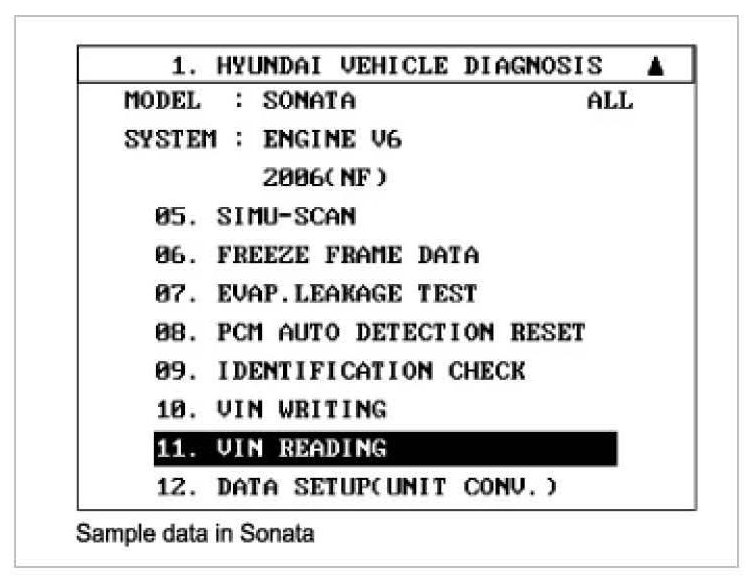 1. HYUNDAI VEHICLE DIAGNOSIS ▲

MODEL : SONATA ALL

SYSTEM : ENGINE V6

2006(NF)

05. SIMU-SCAN

06. FREEZE FRAME DATA

07. EVAP.LEAKAGE TEST

08. PCM AUTO DETECTION RESET

09. IDENTIFICATION CHECK

10. VIN WRITING

11. VIN READING

12. DATA SETUP(UNIT CONV.)

Sample data in Sonata